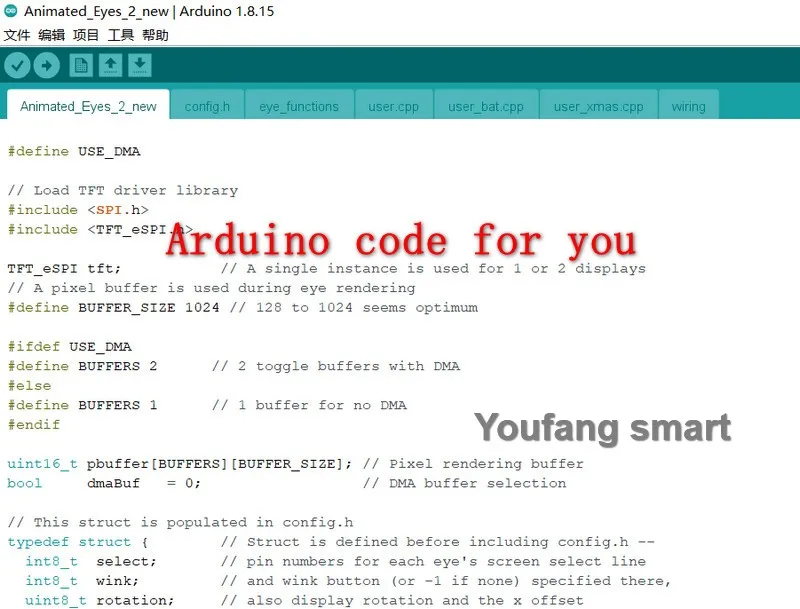 Animated_Eyes_2_new | Arduino 1.8.15
文件 编辑 项目 工具 帮助

Animated_Eyes_2_new config.h eye_functions user.cpp user_bat.cpp user_xmas.cpp wiring

#define USE_DMA

// Load TFT driver library
#include <SPI.h>
#include <TFT_eSPI.h>

Arduino code for you

TFT_eSPI tft; // A single instance is used for 1 or 2 displays
// A pixel buffer is used during eye rendering
#define BUFFER_SIZE 1024 // 128 to 1024 seems optimum

#ifdef USE_DMA
#define BUFFERS 2 // 2 toggle buffers with DMA
#else
#define BUFFERS 1 // 1 buffer for no DMA
#endif

Youfang smart

uint16_t pbuffer[BUFFERS][BUFFER_SIZE]; // Pixel rendering buffer
bool dmaBuf = 0; // DMA buffer selection

// This struct is populated in config.h
typedef struct { // Struct is defined before including config.h --
int8_t select; // pin numbers for each eye's screen select line
int8_t wink; // and wink button (or -1 if none) specified there,
uint8_t rotation; // also display rotation and the x offset